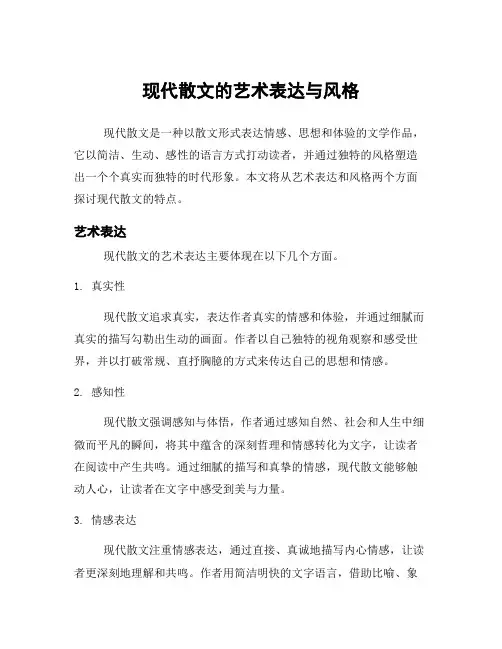 现代散文的艺术表达与风格

现代散文是一种以散文形式表达情感、思想和体验的文学作品，它以简洁、生动、感性的语言方式打动读者，并通过独特的风格塑造出一个个真实而独特的时代形象。本文将从艺术表达和风格两个方面探讨现代散文的特点。

艺术表达

现代散文的艺术表达主要体现在以下几个方面。

1. 真实性

现代散文追求真实，表达作者真实的情感和体验，并通过细腻而真实的描写勾勒出生动的画面。作者以自己独特的视角观察和感受世界，并以打破常规、直抒胸臆的方式来传达自己的思想和情感。

2. 感知性

现代散文强调感知与体悟，作者通过感知自然、社会和人生中细微而平凡的瞬间，将其中蕴含的深刻哲理和情感转化为文字，让读者在阅读中产生共鸣。通过细腻的描写和真挚的情感，现代散文能够触动人心，让读者在文字中感受到美与力量。

3. 情感表达

现代散文注重情感表达，通过直接、真诚地描写内心情感，让读者更深刻地理解和共鸣。作者用简洁明快的文字语言，借助比喻、象